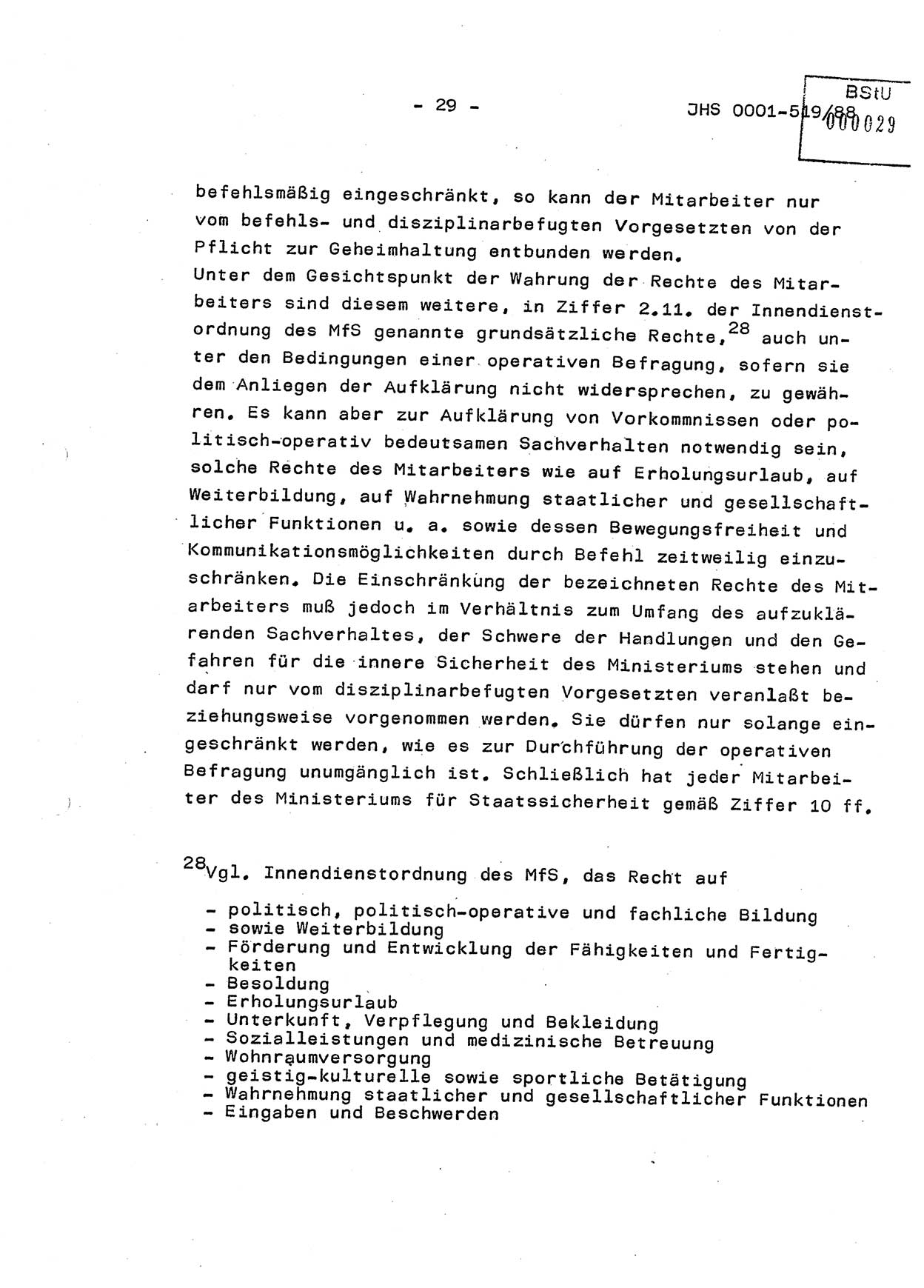 - 29 -

JHS 0001-519/88

BStU
000029

befehlsmäßig eingeschränkt, so kann der Mitarbeiter nur vom befehls- und disziplinarbefugten Vorgesetzten von der Pflicht zur Geheimhaltung entbunden werden.
Unter dem Gesichtspunkt der Wahrung der Rechte des Mitarbeiters sind diesem weitere, in Ziffer 2.11. der Innendienstordnung des MfS genannte grundsätzliche Rechte,$^{28}$ auch unter den Bedingungen einer operativen Befragung, sofern sie dem Anliegen der Aufklärung nicht widersprechen, zu gewähren. Es kann aber zur Aufklärung von Vorkommnissen oder politisch-operativ bedeutsamen Sachverhalten notwendig sein, solche Rechte des Mitarbeiters wie auf Erholungsurlaub, auf Weiterbildung, auf Wahrnehmung staatlicher und gesellschaftlicher Funktionen u. a. sowie dessen Bewegungsfreiheit und Kommunikationsmöglichkeiten durch Befehl zeitweilig einzuschränken. Die Einschränkung der bezeichneten Rechte des Mitarbeiters muß jedoch im Verhältnis zum Umfang des aufzuklärenden Sachverhaltes, der Schwere der Handlungen und den Gefahren für die innere Sicherheit des Ministeriums stehen und darf nur vom disziplinarbefugten Vorgesetzten veranlaßt beziehungsweise vorgenommen werden. Sie dürfen nur solange eingeschränkt werden, wie es zur Durchführung der operativen Befragung unumgänglich ist. Schließlich hat jeder Mitarbeiter des Ministeriums für Staatssicherheit gemäß Ziffer 10 ff.

$^{28}$Vgl. Innendienstordnung des MfS, das Recht auf

- politisch, politisch-operative und fachliche Bildung
- sowie Weiterbildung
- Förderung und Entwicklung der Fähigkeiten und Fertigkeiten
- Besoldung
- Erholungsurlaub
- Unterkunft, Verpflegung und Bekleidung
- Sozialleistungen und medizinische Betreuung
- Wohnraumversorgung
- geistig-kulturelle sowie sportliche Betätigung
- Wahrnehmung staatlicher und gesellschaftlicher Funktionen
- Eingaben und Beschwerden